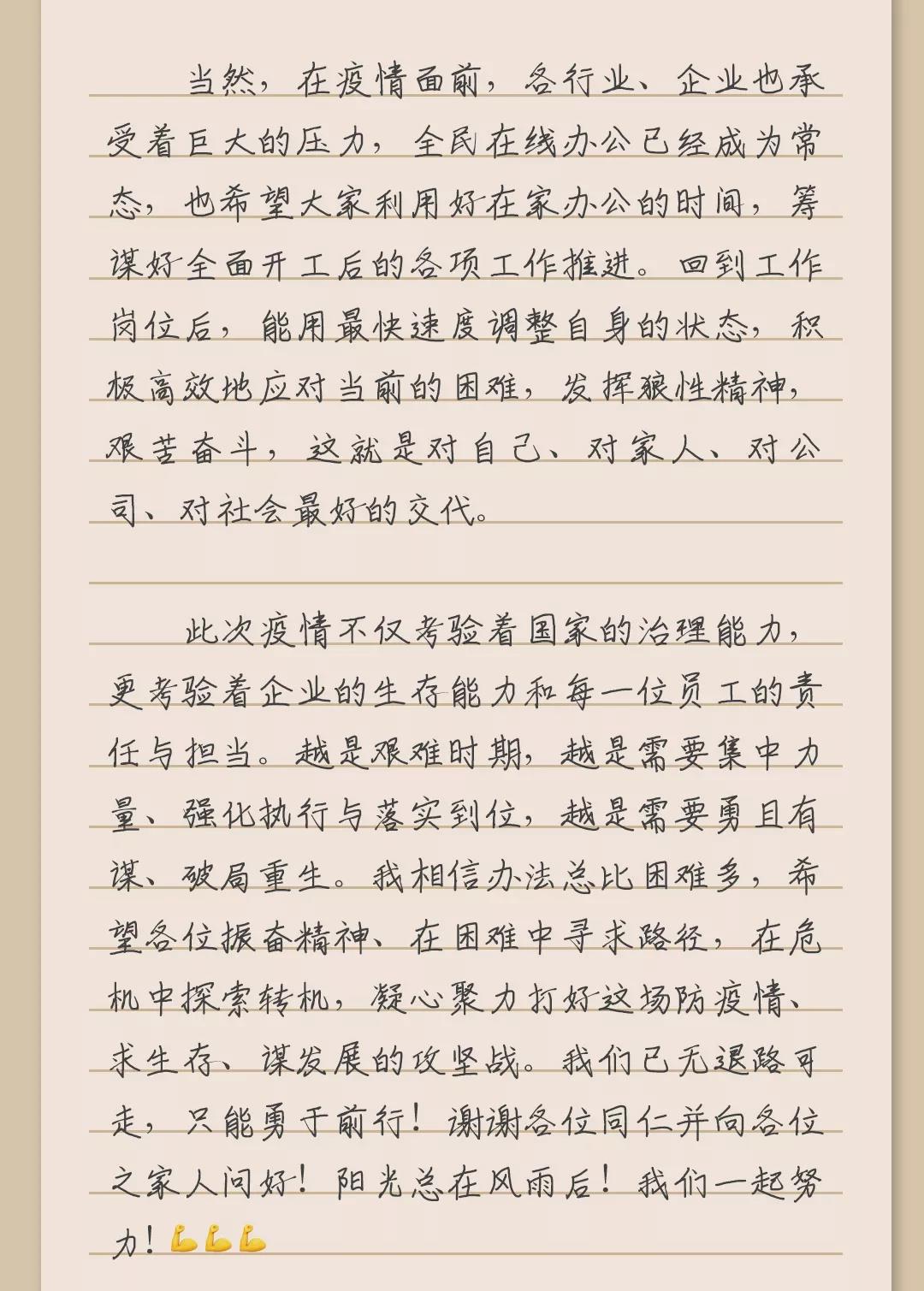 当然，在疫情面前，各行业、企业也承受着巨大的压力，全民在线办公已经成为常态，也希望大家利用好在家办公的时间，筹谋好全面开工后的各项工作推进。回到工作岗位后，能用最快速度调整自身的状态，积极高效地应对当前的困难，发挥狼性精神，艰苦奋斗，这就是对自己、对家人、对公司、对社会最好的交代。

此次疫情不仅考验着国家的治理能力，更考验着企业的生存能力和每一位员工的责任与担当。越是艰难时期，越是需要集中力量、强化执行与落实到位，越是需要勇且有谋、破局重生。我相信办法总比困难多，希望各位振奋精神、在困难中寻求路径，在危机中探索转机，凝心聚力打好这场防疫情、求生存、谋发展的攻坚战。我们已无退路可走，只能勇于前行！谢谢各位同仁并向各位之家人问好！阳光总在风雨后！我们一起努力！💪💪💪